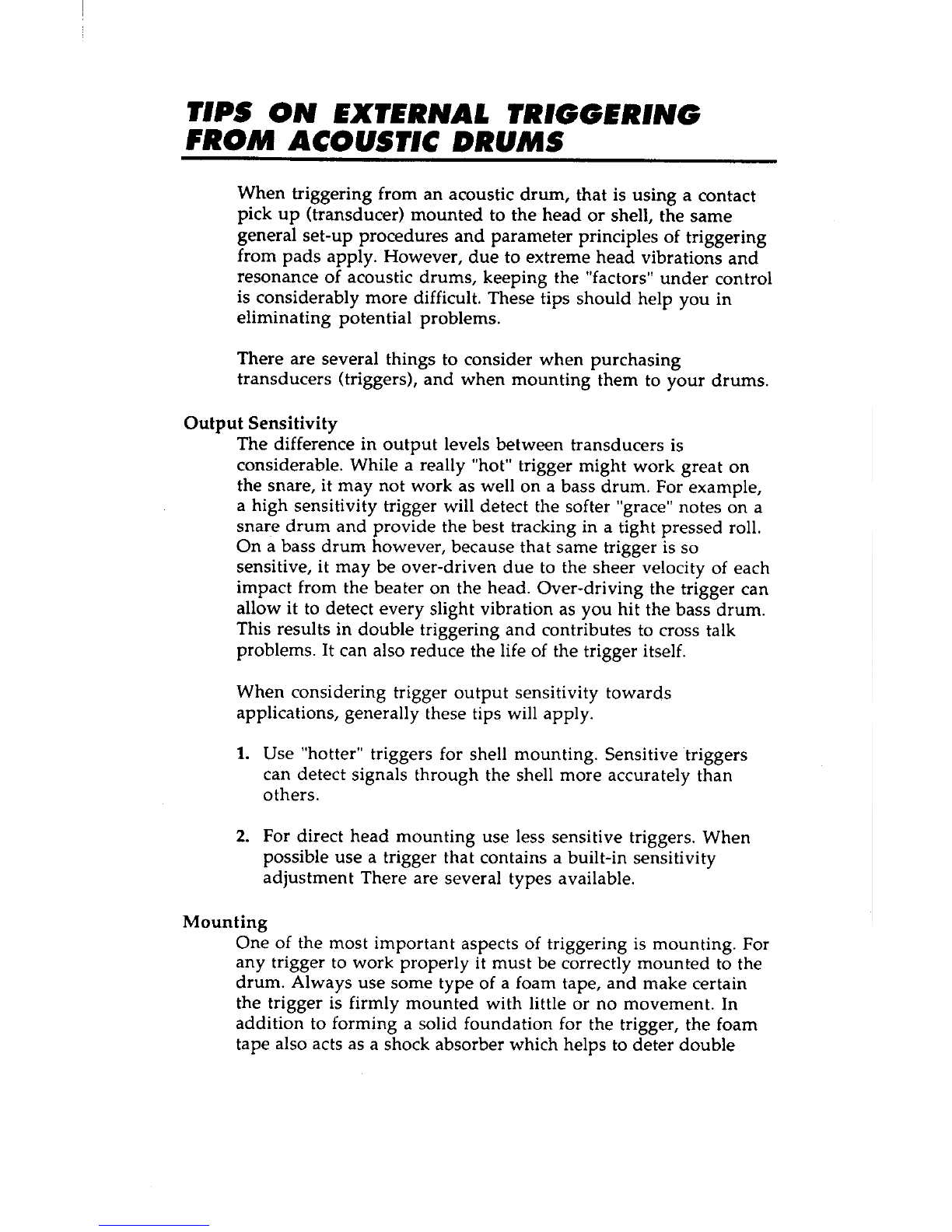 TIPS ON EXTERNAL TRIGGERING FROM ACOUSTIC DRUMS

When triggering from an acoustic drum, that is using a contact pick up (transducer) mounted to the head or shell, the same general set-up procedures and parameter principles of triggering from pads apply. However, due to extreme head vibrations and resonance of acoustic drums, keeping the "factors" under control is considerably more difficult. These tips should help you in eliminating potential problems.

There are several things to consider when purchasing transducers (triggers), and when mounting them to your drums.

Output Sensitivity

The difference in output levels between transducers is considerable. While a really "hot" trigger might work great on the snare, it may not work as well on a bass drum. For example, a high sensitivity trigger will detect the softer "grace" notes on a snare drum and provide the best tracking in a tight pressed roll. On a bass drum however, because that same trigger is so sensitive, it may be over-driven due to the sheer velocity of each impact from the beater on the head. Over-driving the trigger can allow it to detect every slight vibration as you hit the bass drum. This results in double triggering and contributes to cross talk problems. It can also reduce the life of the trigger itself.

When considering trigger output sensitivity towards applications, generally these tips will apply.

1. Use "hotter" triggers for shell mounting. Sensitive triggers can detect signals through the shell more accurately than others.

2. For direct head mounting use less sensitive triggers. When possible use a trigger that contains a built-in sensitivity adjustment There are several types available.

Mounting

One of the most important aspects of triggering is mounting. For any trigger to work properly it must be correctly mounted to the drum. Always use some type of a foam tape, and make certain the trigger is firmly mounted with little or no movement. In addition to forming a solid foundation for the trigger, the foam tape also acts as a shock absorber which helps to deter double